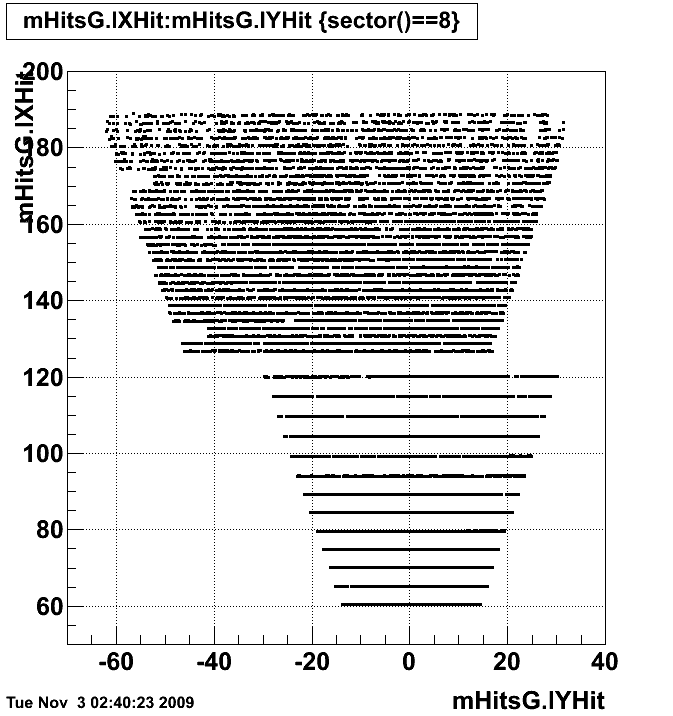 mHitsG.lXHit:mHitsG.lYHit {sector()==8}

mHitsG.lXHit

200
180
160
140
120
100
80
60

-60 -40 -20 0 20 40

Tue Nov 3 02:40:23 2009

mHitsG.lYHit